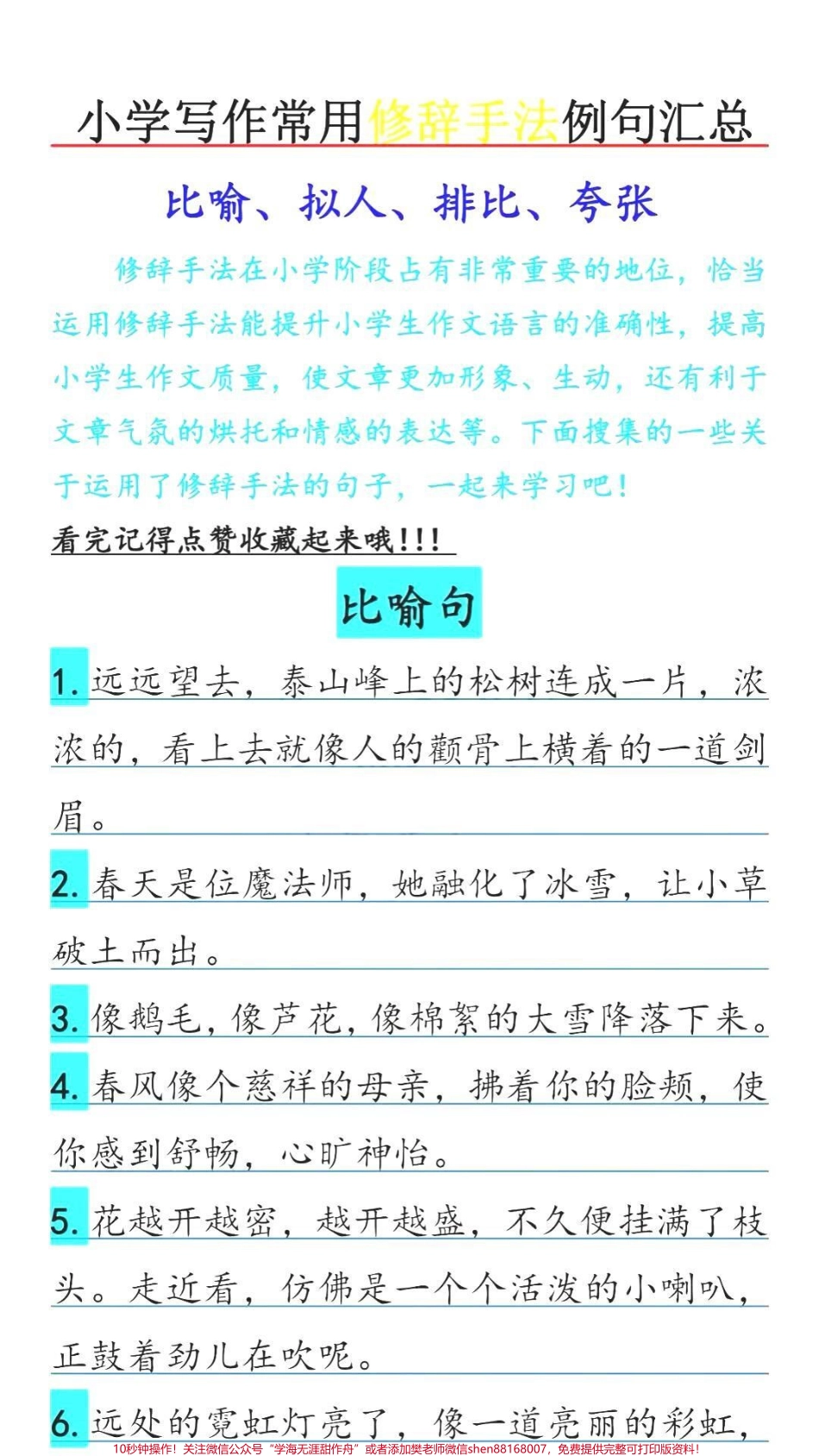 小学写作常用修辞手法例句汇总

比喻、拟人、排比、夸张

修辞手法在小学阶段占有非常重要的地位，恰当运用修辞手法能提升小学生作文语言的准确性，提高小学生作文质量，使文章更加形象、生动，还有利于文章气氛的烘托和情感的表达等。下面搜集的一些关于运用了修辞手法的句子，一起来学习吧！

看完记得点赞收藏起来哦!!!

比喻句

1. 远远望去，泰山峰上的松树连成一片，浓浓的，看上去就像人的颧骨上横着的一道剑眉。

2. 春天是位魔法师，她融化了冰雪，让小草破土而出。

3. 像鹅毛，像芦花，像棉絮的大雪降落下来。

4. 春风像个慈祥的母亲，拂着你的脸颊，使你感到舒畅，心旷神怡。

5. 花越开越密，越开越盛，不久便挂满了枝头。走近看，仿佛是一个个活泼的小喇叭，正鼓着劲儿在吹呢。

6. 远处的霓虹灯亮了，像一道亮丽的彩虹，

10秒钟操作！关注微信公众号“学海无涯甜作舟”或者添加樊老师微信shen88168007，免费提供完整可打印版资料！